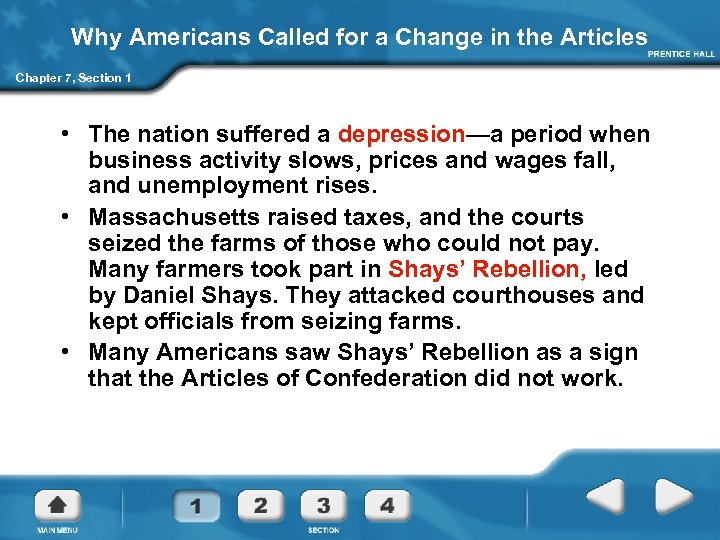 Why Americans Called for a Change in the Articles

PRENTICE HALL

Chapter 7, Section 1

• The nation suffered a depression—a period when business activity slows, prices and wages fall, and unemployment rises.

• Massachusetts raised taxes, and the courts seized the farms of those who could not pay. Many farmers took part in Shays' Rebellion, led by Daniel Shays. They attacked courthouses and kept officials from seizing farms.

• Many Americans saw Shays' Rebellion as a sign that the Articles of Confederation did not work.

MAIN MENU

1 2 3 4

SECTION